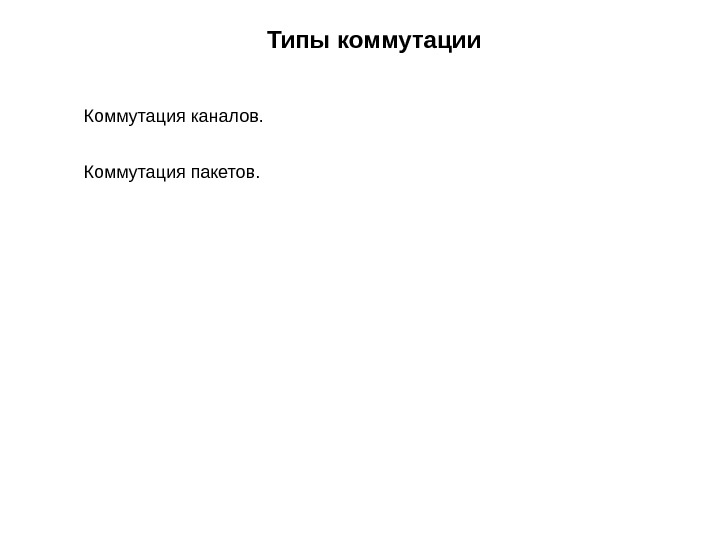 Типы коммутации

Коммутация каналов.

Коммутация пакетов.